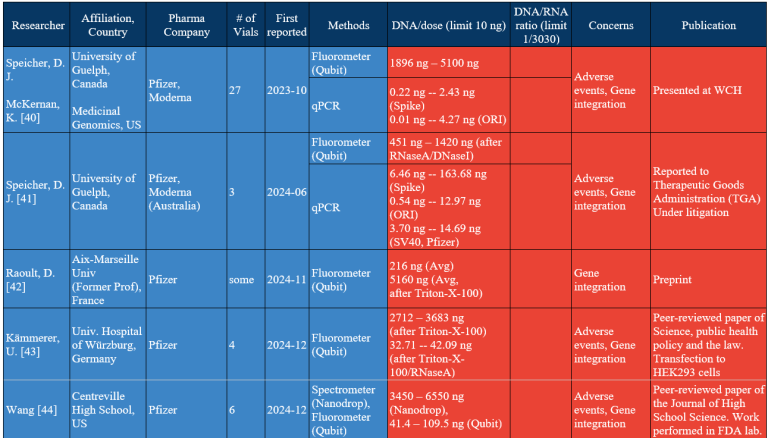 | Researcher | Affiliation, Country | Pharma Company | # of Vials | First reported | Methods | DNA/dose (limit 10 ng) | DNA/RNA ratio (limit 1/3030) | Concerns | Publication |
|---|---|---|---|---|---|---|---|---|---|
| Speicher, D. J. McKernan, K. [40] | University of Guelph, Canada Medicinal Genomics, US | Pfizer, Moderna | 27 | 2023-10 | Fluorometer (Qubit) | 1896 ng – 5100 ng | | Adverse events, Gene integration | Presented at WCH |
| | | | | | qPCR | 0.22 ng -- 2.43 ng (Spike) 0.01 ng -- 4.27 ng (ORI) | | | |
| Speicher, D. J. [41] | University of Guelph, Canada | Pfizer, Moderna (Australia) | 3 | 2024-06 | Fluorometer (Qubit) | 451 ng – 1420 ng (after RNaseA/DNaseI) | | Adverse events, Gene integration | Reported to Therapeutic Goods Administration (TGA) Under litigation |
| | | | | | qPCR | 6.46 ng -- 163.68 ng (Spike) 0.54 ng -- 12.97 ng (ORI) 3.70 ng -- 14.69 ng (SV40, Pfizer) | | | |
| Raoult, D. [42] | Aix-Marseille Univ (Former Prof), France | Pfizer | some | 2024-11 | Fluorometer (Qubit) | 216 ng (Avg) 5160 ng (Avg, after Triton-X-100) | | Gene integration | Preprint |
| Kämmerer, U. [43] | Univ. Hospital of Würzburg, Germany | Pfizer | 4 | 2024-12 | Fluorometer (Qubit) | 2712 – 3683 ng (after Triton-X-100) 32.71 -- 42.09 ng (after Triton-X-100/RNaseA) | | Adverse events, Gene integration | Peer-reviewed paper of Science, public health policy and the law. Transfection to HEK293 cells |
| Wang [44] | Centreville High School, US | Pfizer | 6 | 2024-12 | Spectrometer (Nanodrop), Fluorometer (Qubit) | 3450 – 6550 ng (Nanodrop), 41.4 – 109.5 ng (Qubit) | | Adverse events, Gene integration | Peer-reviewed paper of the Journal of High School Science. Work performed in FDA lab. |